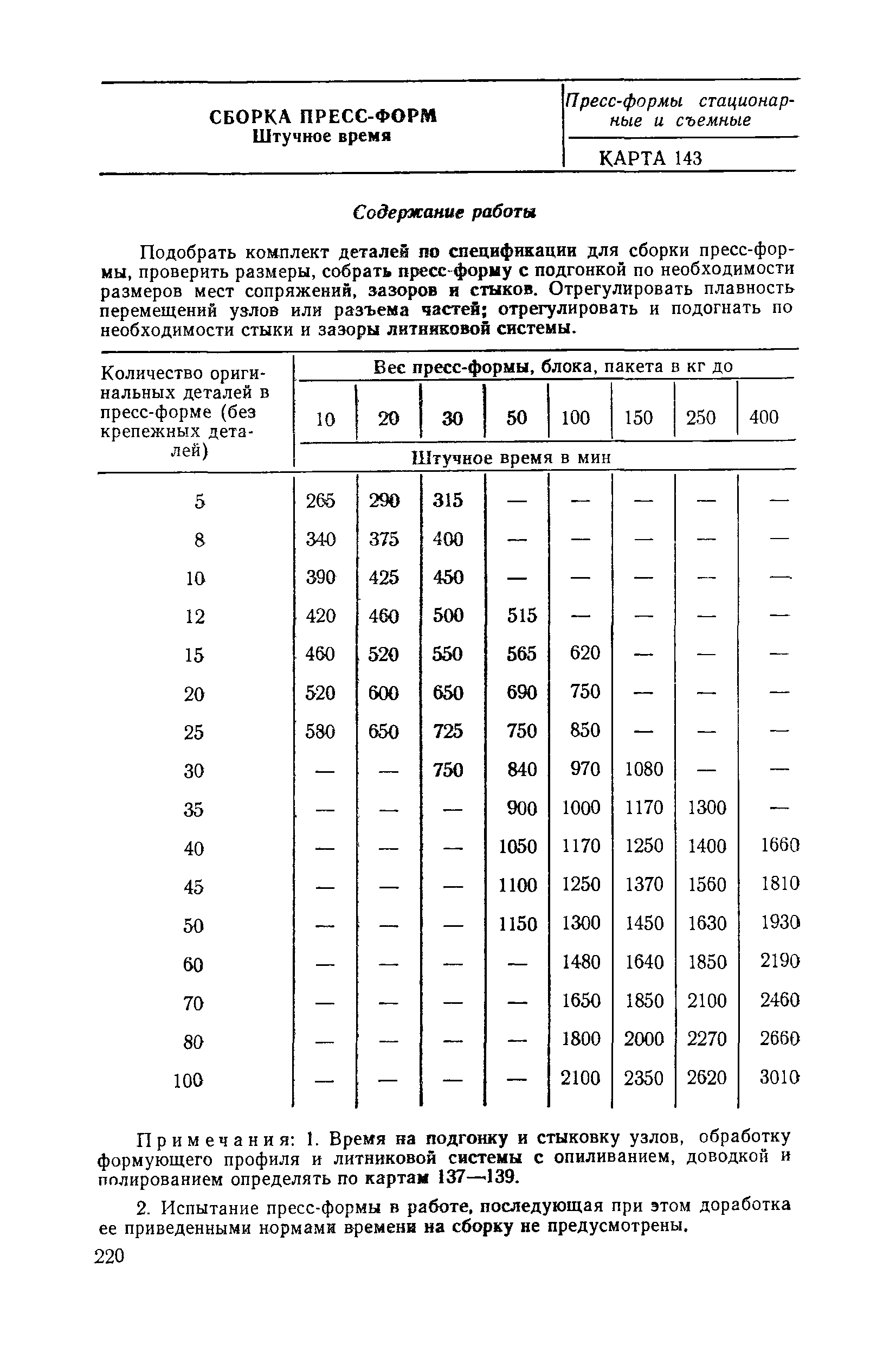 СБОРКА ПРЕСС-ФОРМ
Штучное время

Пресс-формы стационарные и съемные

КАРТА 143

Содержание работы

Подобрать комплект деталей по спецификации для сборки пресс-формы, проверить размеры, собрать пресс-форму с подгонкой по необходимости размеров мест сопряжений, зазоров и стыков. Отрегулировать плавность перемещений узлов или разъема частей; отрегулировать и подогнать по необходимости стыки и зазоры литниковой системы.

| Количество оригинальных деталей в пресс-форме (без крепежных деталей) | Вес пресс-формы, блока, пакета в кг до | | | | | | | |
|---|---|---|---|---|---|---|---|---|
| | 10 | 20 | 30 | 50 | 100 | 150 | 250 | 400 |
| | Штучное время в мин | | | | | | | |
| 5 | 265 | 290 | 315 | — | — | — | — | — |
| 8 | 340 | 375 | 400 | — | — | — | — | — |
| 10 | 390 | 425 | 450 | — | — | — | — | — |
| 12 | 420 | 460 | 500 | 515 | — | — | — | — |
| 15 | 460 | 520 | 550 | 565 | 620 | — | — | — |
| 20 | 520 | 600 | 650 | 690 | 750 | — | — | — |
| 25 | 580 | 650 | 725 | 750 | 850 | — | — | — |
| 30 | — | — | 750 | 840 | 970 | 1080 | — | — |
| 35 | — | — | — | 900 | 1000 | 1170 | 1300 | — |
| 40 | — | — | — | 1050 | 1170 | 1250 | 1400 | 1660 |
| 45 | — | — | — | 1100 | 1250 | 1370 | 1560 | 1810 |
| 50 | — | — | — | 1150 | 1300 | 1450 | 1630 | 1930 |
| 60 | — | — | — | — | 1480 | 1640 | 1850 | 2190 |
| 70 | — | — | — | — | 1650 | 1850 | 2100 | 2460 |
| 80 | — | — | — | — | 1800 | 2000 | 2270 | 2660 |
| 100 | — | — | — | — | 2100 | 2350 | 2620 | 3010 |

Примечания: 1. Время на подгонку и стыковку узлов, обработку формующего профиля и литниковой системы с опиливанием, доводкой и полированием определять по картам 137—139.

2. Испытание пресс-формы в работе, последующая при этом доработка ее приведенными нормами времени на сборку не предусмотрены.

220